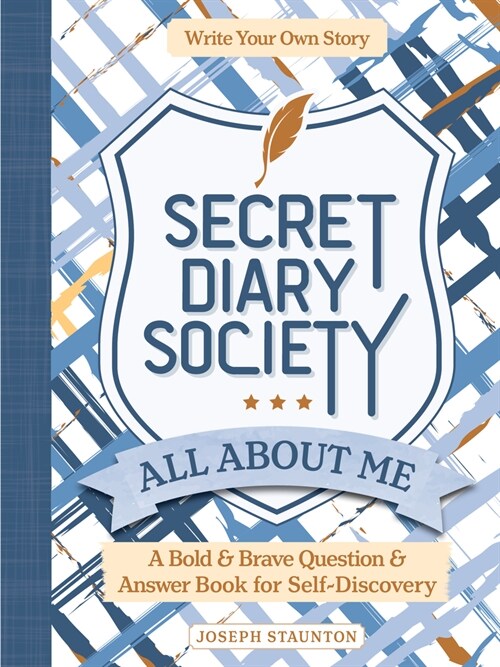 Write Your Own Story

SECRET DIARY SOCIETY

ALL ABOUT ME

A Bold & Brave Question & Answer Book for Self-Discovery

JOSEPH STAUNTON